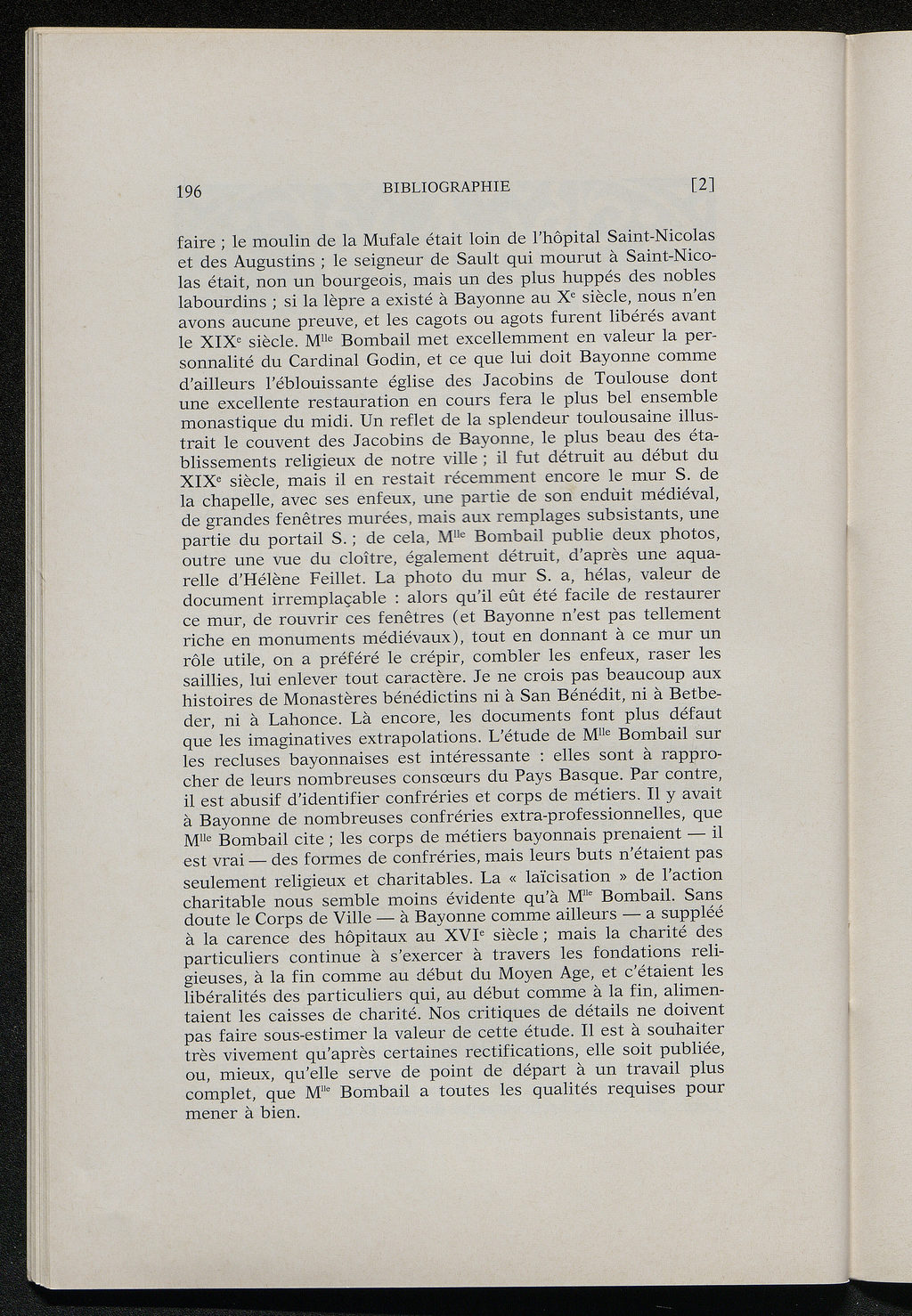 196 BIBLIOGRAPHIE [2]

faire ; le moulin de la Mufale était loin de l'hôpital Saint-Nicolas et des Augustins ; le seigneur de Sault qui mourut à Saint-Nicolas était, non un bourgeois, mais un des plus huppés des nobles labourdins ; si la lèpre a existé à Bayonne au X$^e$ siècle, nous n'en avons aucune preuve, et les cagots ou agots furent libérés avant le XIX$^e$ siècle. M$^{lle}$ Bombail met excellemment en valeur la personnalité du Cardinal Godin, et ce que lui doit Bayonne comme d'ailleurs l'éblouissante église des Jacobins de Toulouse dont une excellente restauration en cours fera le plus bel ensemble monastique du midi. Un reflet de la splendeur toulousaine illustrait le couvent des Jacobins de Bayonne, le plus beau des établissements religieux de notre ville ; il fut détruit au début du XIX$^e$ siècle, mais il en restait récemment encore le mur S. de la chapelle, avec ses enfeux, une partie de son enduit médiéval, de grandes fenêtres murées, mais aux remplages subsistants, une partie du portail S. ; de cela, M$^{lle}$ Bombail publie deux photos, outre une vue du cloître, également détruit, d'après une aquarelle d'Hélène Feillet. La photo du mur S. a, hélas, valeur de document irremplaçable : alors qu'il eût été facile de restaurer ce mur, de rouvrir ces fenêtres (et Bayonne n'est pas tellement riche en monuments médiévaux), tout en donnant à ce mur un rôle utile, on a préféré le crépir, combler les enfeux, raser les saillies, lui enlever tout caractère. Je ne crois pas beaucoup aux histoires de Monastères bénédictins ni à San Bénédit, ni à Betbeder, ni à Lahonce. Là encore, les documents font plus défaut que les imaginatives extrapolations. L'étude de M$^{lle}$ Bombail sur les recluses bayonnaises est intéressante : elles sont à rapprocher de leurs nombreuses consœurs du Pays Basque. Par contre, il est abusif d'identifier confréries et corps de métiers. Il y avait à Bayonne de nombreuses confréries extra-professionnelles, que M$^{lle}$ Bombail cite ; les corps de métiers bayonnais prenaient — il est vrai — des formes de confréries, mais leurs buts n'étaient pas seulement religieux et charitables. La « laïcisation » de l'action charitable nous semble moins évidente qu'à M$^{lle}$ Bombail. Sans doute le Corps de Ville — à Bayonne comme ailleurs — a suppléé à la carence des hôpitaux au XVI$^e$ siècle ; mais la charité des particuliers continue à s'exercer à travers les fondations religieuses, à la fin comme au début du Moyen Age, et c'étaient les libéralités des particuliers qui, au début comme à la fin, alimentaient les caisses de charité. Nos critiques de détails ne doivent pas faire sous-estimer la valeur de cette étude. Il est à souhaiter très vivement qu'après certaines rectifications, elle soit publiée, ou, mieux, qu'elle serve de point de départ à un travail plus complet, que M$^{lle}$ Bombail a toutes les qualités requises pour mener à bien.